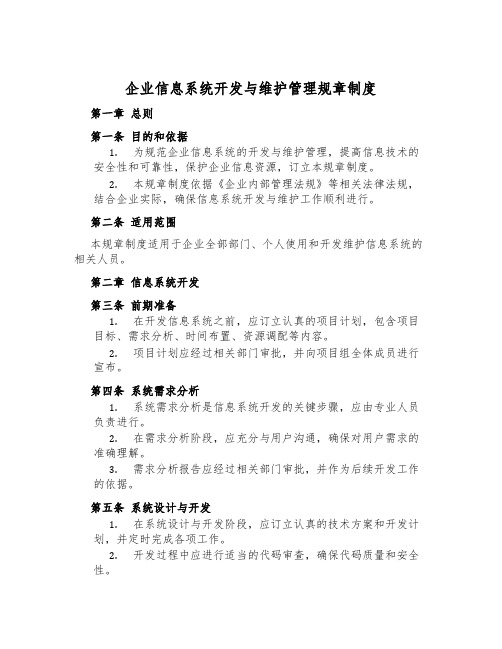 企业信息系统开发与维护管理规章制度

第一章 总则

第一条 目的和依据

1. 为规范企业信息系统的开发与维护管理，提高信息技术的安全性和可靠性，保护企业信息资源，订立本规章制度。

2. 本规章制度依据《企业内部管理法规》等相关法律法规，结合企业实际，确保信息系统开发与维护工作顺利进行。

第二条 适用范围

本规章制度适用于企业全部部门、个人使用和开发维护信息系统的相关人员。

第二章 信息系统开发

第三条 前期准备

1. 在开发信息系统之前，应订立认真的项目计划，包含项目目标、需求分析、时间布置、资源调配等内容。

2. 项目计划应经过相关部门审批，并向项目组全体成员进行宣布。

第四条 系统需求分析

1. 系统需求分析是信息系统开发的关键步骤，应由专业人员负责进行。

2. 在需求分析阶段，应充分与用户沟通，确保对用户需求的准确理解。

3. 需求分析报告应经过相关部门审批，并作为后续开发工作的依据。

第五条 系统设计与开发

1. 在系统设计与开发阶段，应订立认真的技术方案和开发计划，并定时完成各项工作。

2. 开发过程中应进行适当的代码审查，确保代码质量和安全性。